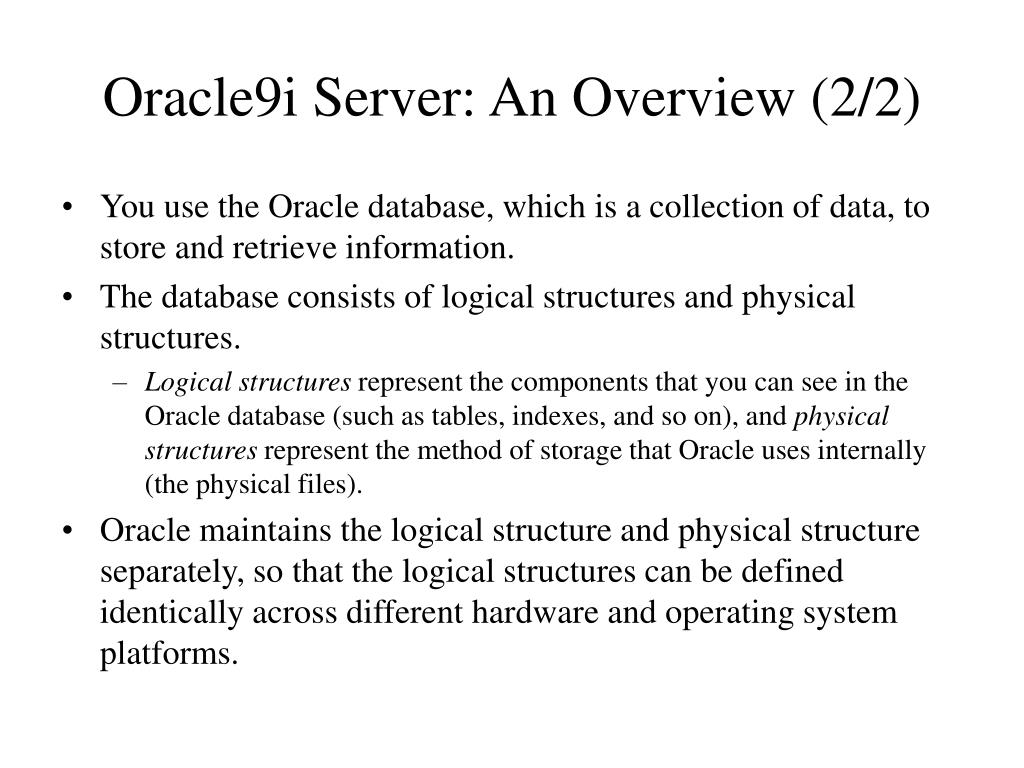 Oracle9i Server: An Overview (2/2)

• You use the Oracle database, which is a collection of data, to store and retrieve information.

• The database consists of logical structures and physical structures.

– Logical structures represent the components that you can see in the Oracle database (such as tables, indexes, and so on), and physical structures represent the method of storage that Oracle uses internally (the physical files).

• Oracle maintains the logical structure and physical structure separately, so that the logical structures can be defined identically across different hardware and operating system platforms.